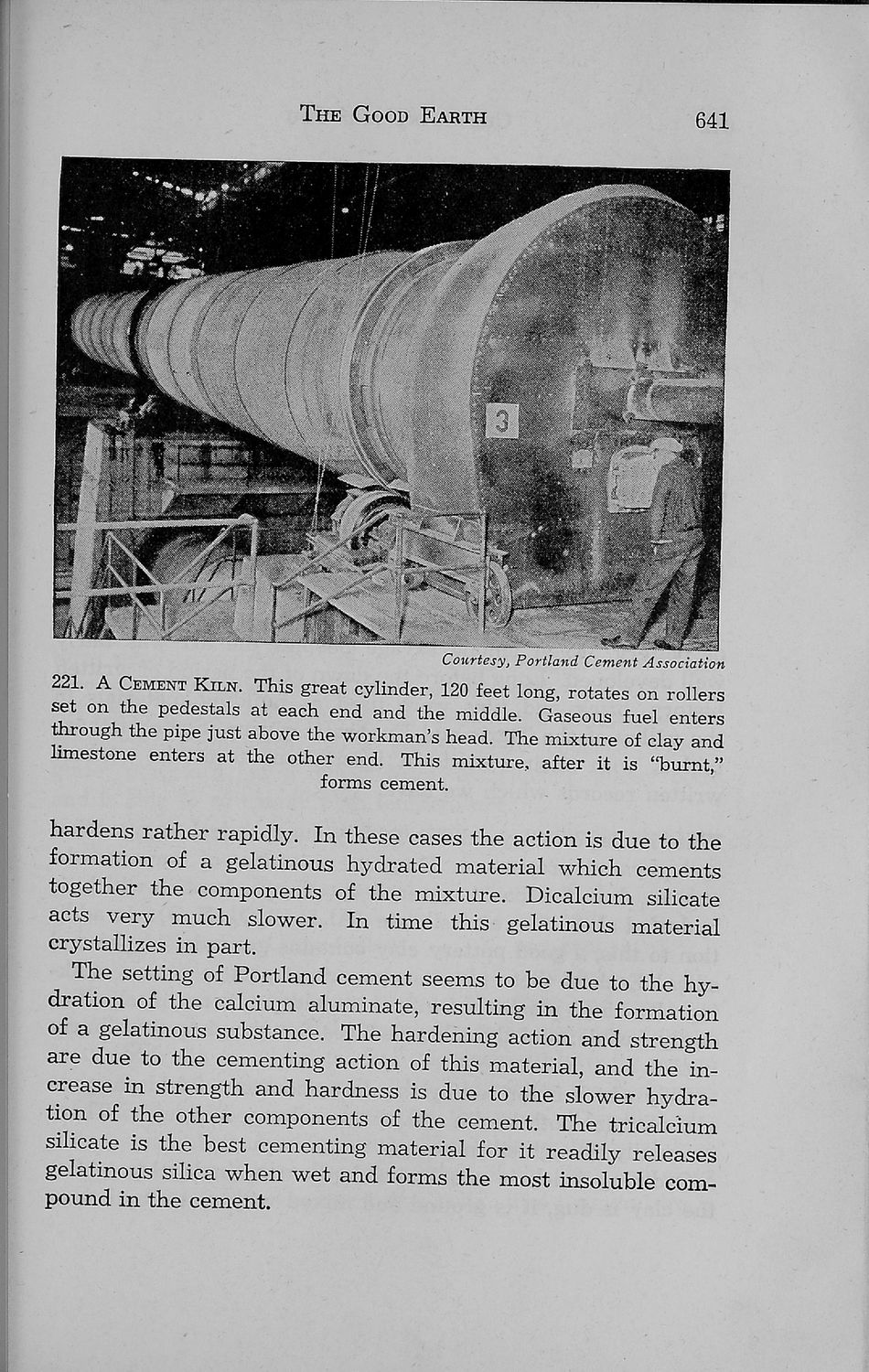 THE GOOD EARTH 641

3

Courtesy, Portland Cement Association

221. A CEMENT KILN. This great cylinder, 120 feet long, rotates on rollers set on the pedestals at each end and the middle. Gaseous fuel enters through the pipe just above the workman's head. The mixture of clay and limestone enters at the other end. This mixture, after it is "burnt," forms cement.

hardens rather rapidly. In these cases the action is due to the formation of a gelatinous hydrated material which cements together the components of the mixture. Dicalcium silicate acts very much slower. In time this gelatinous material crystallizes in part.

The setting of Portland cement seems to be due to the hydration of the calcium aluminate, resulting in the formation of a gelatinous substance. The hardening action and strength are due to the cementing action of this material, and the increase in strength and hardness is due to the slower hydration of the other components of the cement. The tricalcium silicate is the best cementing material for it readily releases gelatinous silica when wet and forms the most insoluble compound in the cement.